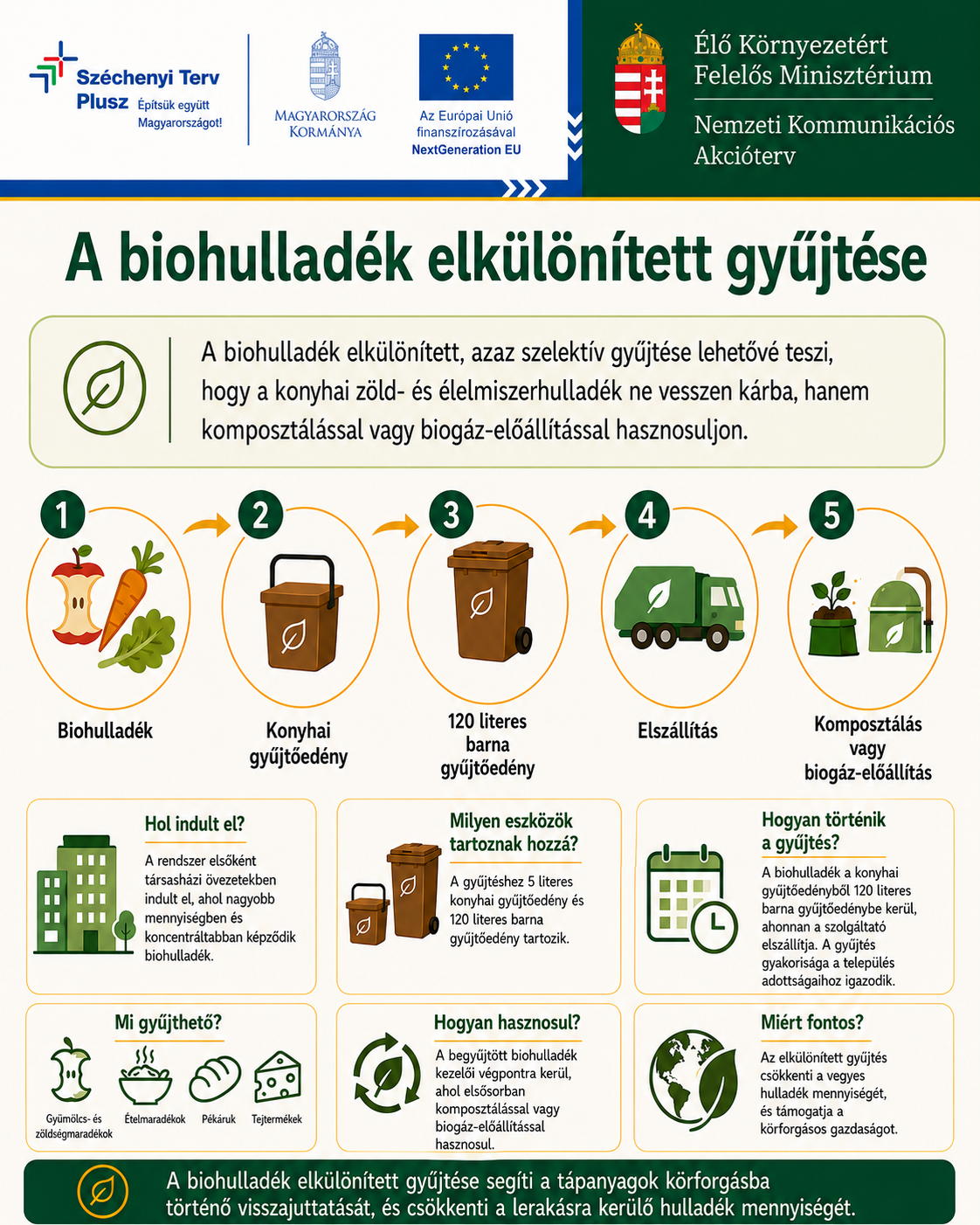 Széchenyi Terv Plusz
Építsük együtt Magyarországot!

MAGYARORSZÁG KORMÁNYA

Az Európai Unió finanszírozásával
NextGeneration EU

Élő Környezetért Felelős Minisztérium
Nemzeti Kommunikációs Akcióterv

A biohulladék elkülönített gyűjtése

A biohulladék elkülönített, azaz szelektív gyűjtése lehetővé teszi, hogy a konyhai zöld- és élelmiszerhulladék ne vesszen kárba, hanem komposztálással vagy biogáz-előállítással hasznosuljon.

1
Biohulladék

2
Konyhai gyűjtőedény

3
120 literes barna gyűjtőedény

4
Elszállítás

5
Komposztálás vagy biogáz-előállítás

Hol indult el?
A rendszer elsőként társasházi övezetekben indult el, ahol nagyobb mennyiségben és koncentráltabban képződik biohulladék.

Milyen eszközök tartoznak hozzá?
A gyűjtéshez 5 literes konyhai gyűjtőedény és 120 literes barna gyűjtőedény tartozik.

Hogyan történik a gyűjtés?
A biohulladék a konyhai gyűjtőedényből 120 literes barna gyűjtőedénybe kerül, ahonnan a szolgáltató elszállítja. A gyűjtés gyakorisága a település adottságaihoz igazodik.

Mi gyűjthető?
Gyümölcs- és zöldségmaradékok
Ételmaradékok
Pékáruk
Tejtermékek

Hogyan hasznosul?
A begyűjtött biohulladék kezelői végpontra kerül, ahol elsősorban komposztálással vagy biogáz-előállítással hasznosul.

Miért fontos?
Az elkülönített gyűjtés csökkenti a vegyes hulladék mennyiségét, és támogatja a körforgásos gazdaságot.

A biohulladék elkülönített gyűjtése segíti a tápanyagok körforgásba történő visszajuttatását, és csökkenti a lerakásra kerülő hulladék mennyiségét.